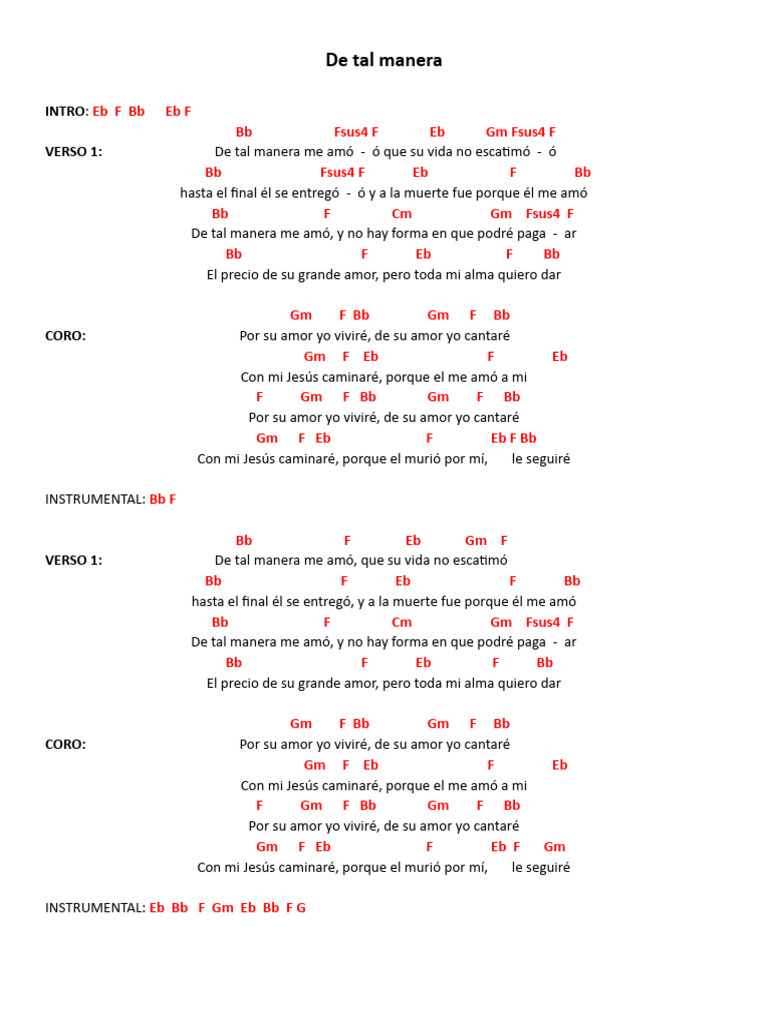 De tal manera

INTRO: Eb F Bb Eb F

Bb Fsus4 F Eb Gm Fsus4 F
VERSO 1: De tal manera me amó - ó que su vida no escatimó - ó
Bb Fsus4 F Eb F Bb
hasta el final él se entregó - ó y a la muerte fue porque él me amó
Bb F Cm Gm Fsus4 F
De tal manera me amó, y no hay forma en que podré paga - ar
Bb F Eb F Bb
El precio de su grande amor, pero toda mi alma quiero dar

Gm F Bb Gm F Bb
CORO: Por su amor yo viviré, de su amor yo cantaré
Gm F Eb F Eb
Con mi Jesús caminaré, porque el me amó a mi
F Gm F Bb Gm F Bb
Por su amor yo viviré, de su amor yo cantaré
Gm F Eb F Eb F Bb
Con mi Jesús caminaré, porque el murió por mí, le seguiré

INSTRUMENTAL: Bb F

Bb F Eb Gm F
VERSO 1: De tal manera me amó, que su vida no escatimó
Bb F Eb F Bb
hasta el final él se entregó, y a la muerte fue porque él me amó
Bb F Cm Gm Fsus4 F
De tal manera me amó, y no hay forma en que podré paga - ar
Bb F Eb F Bb
El precio de su grande amor, pero toda mi alma quiero dar

Gm F Bb Gm F Bb
CORO: Por su amor yo viviré, de su amor yo cantaré
Gm F Eb F Eb
Con mi Jesús caminaré, porque el me amó a mi
F Gm F Bb Gm F Bb
Por su amor yo viviré, de su amor yo cantaré
Gm F Eb F Eb F Gm
Con mi Jesús caminaré, porque el murió por mí, le seguiré

INSTRUMENTAL: Eb Bb F Gm Eb Bb F G